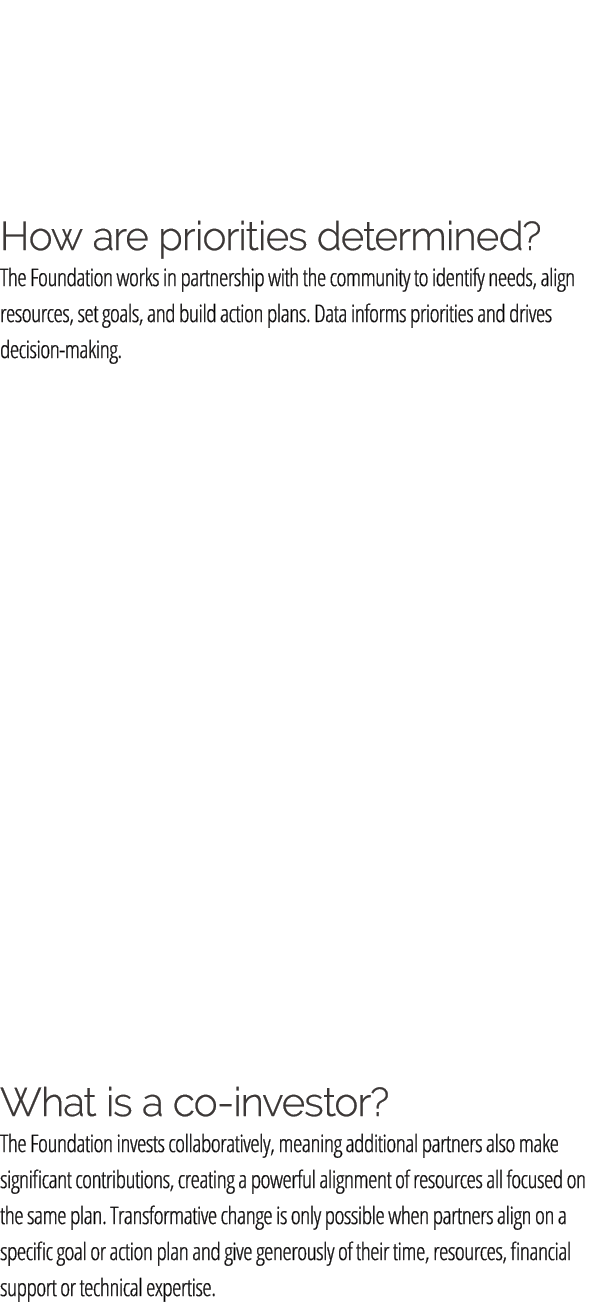 How are priorities determined?
The Foundation works in partnership with the community to identify needs, align resources, set goals, and build action plans. Data informs priorities and drives decision-making.

What is a co-investor?
The Foundation invests collaboratively, meaning additional partners also make significant contributions, creating a powerful alignment of resources all focused on the same plan. Transformative change is only possible when partners align on a specific goal or action plan and give generously of their time, resources, financial support or technical expertise.